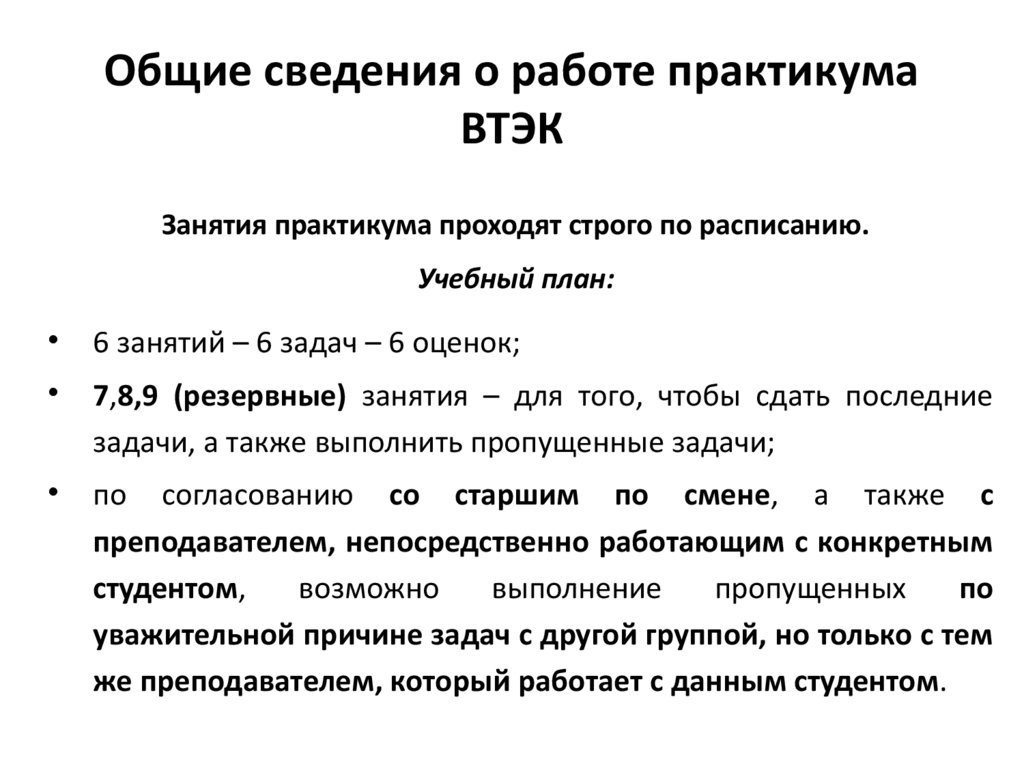 Общие сведения о работе практикума ВТЭК

Занятия практикума проходят строго по расписанию.

Учебный план:

• 6 занятий – 6 задач – 6 оценок;

• 7,8,9 (резервные) занятия – для того, чтобы сдать последние задачи, а также выполнить пропущенные задачи;

• по согласованию со старшим по смене, а также с преподавателем, непосредственно работающим с конкретным студентом, возможно выполнение пропущенных по уважительной причине задач с другой группой, но только с тем же преподавателем, который работает с данным студентом.